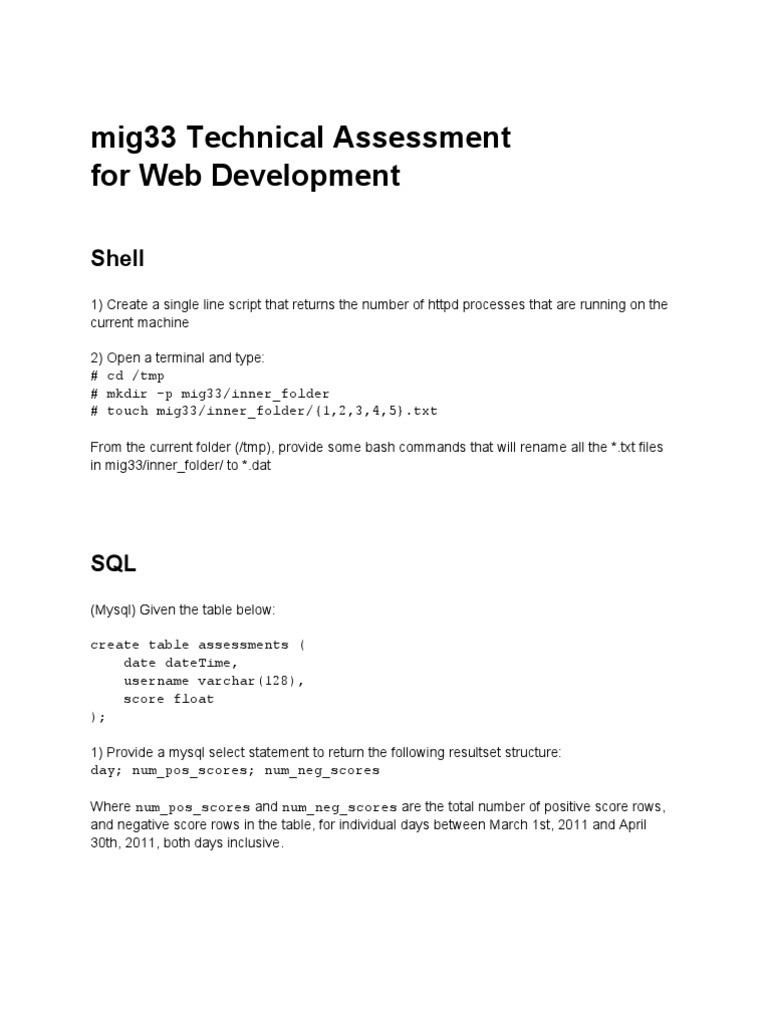 mig33 Technical Assessment
for Web Development

Shell

1) Create a single line script that returns the number of httpd processes that are running on the current machine

2) Open a terminal and type:
# cd /tmp
# mkdir -p mig33/inner_folder
# touch mig33/inner_folder/{1,2,3,4,5}.txt

From the current folder (/tmp), provide some bash commands that will rename all the *.txt files in mig33/inner_folder/ to *.dat

SQL

(Mysql) Given the table below:

create table assessments (
    date dateTime,
    username varchar(128),
    score float
);

1) Provide a mysql select statement to return the following resultset structure:
day; num_pos_scores; num_neg_scores

Where num_pos_scores and num_neg_scores are the total number of positive score rows, and negative score rows in the table, for individual days between March 1st, 2011 and April 30th, 2011, both days inclusive.